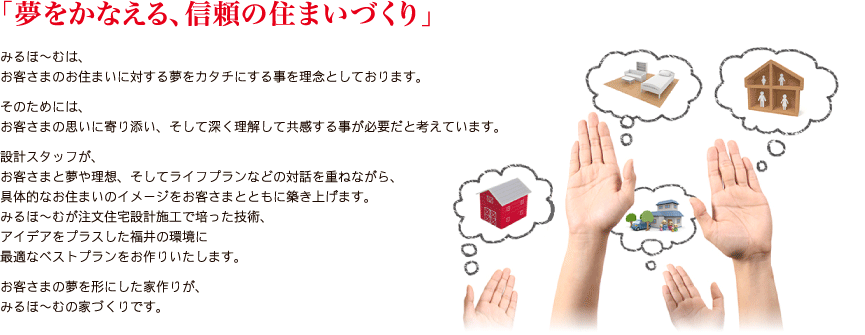 「夢をかなえる、信頼の住まいづくり」

みるほ～むは、
お客さまのお住まいに対する夢をカタチにする事を理念としております。

そのためには、
お客さまの思いに寄り添い、そして深く理解して共感する事が必要だと考えています。

設計スタッフが、
お客さまと夢や理想、そしてライフプランなどの対話を重ねながら、
具体的なお住まいのイメージをお客さまとともに築き上げます。
みるほ～むが注文住宅設計施工で培った技術、
アイデアをプラスした福井の環境に
最適なベストプランをお作りいたします。

お客さまの夢を形にした家作りが、
みるほ～むの家づくりです。